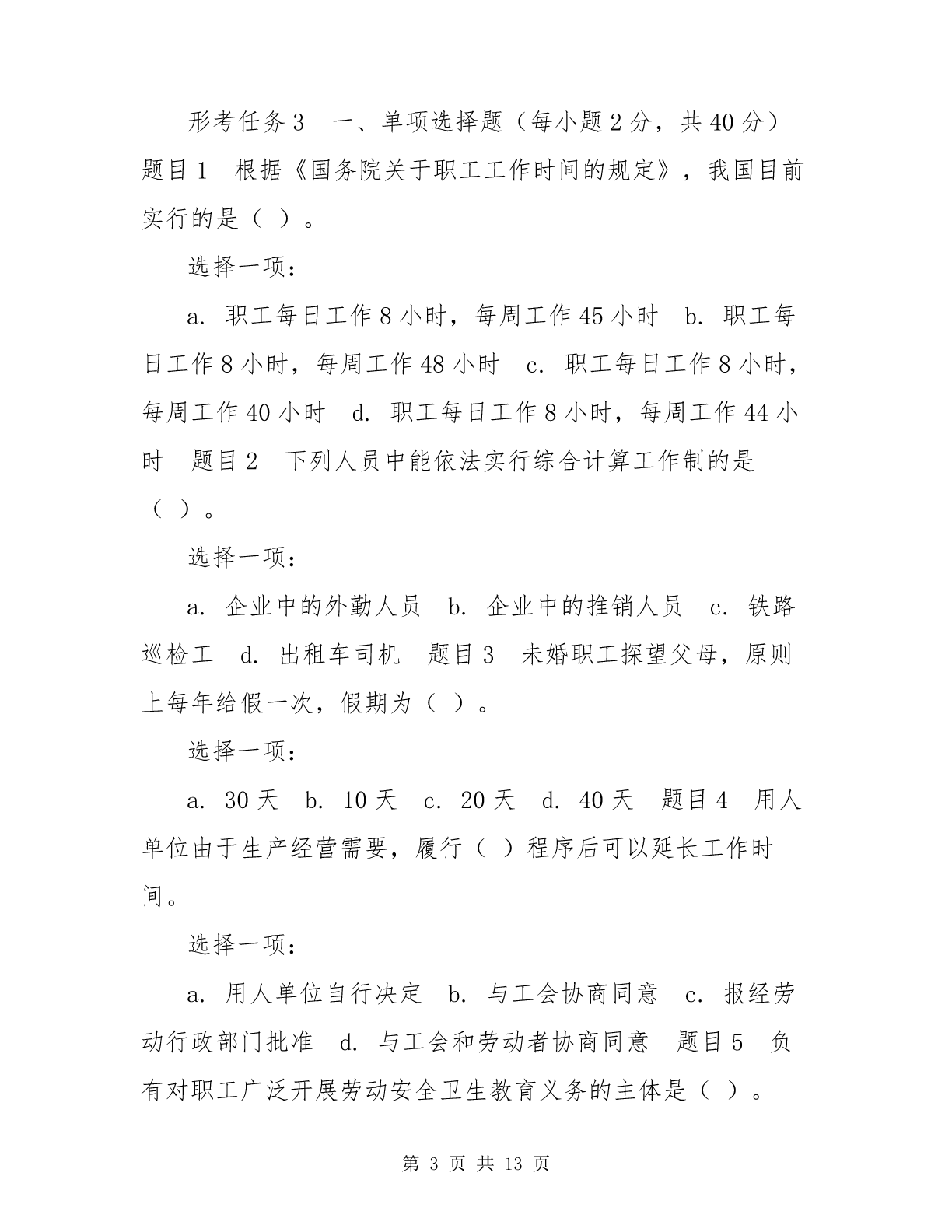 形考任务 3　一、单项选择题（每小题 2 分，共 40 分）　题目 1　根据《国务院关于职工工作时间的规定》，我国目前实行的是（ ）。

选择一项：

a. 职工每日工作 8 小时，每周工作 45 小时　b. 职工每日工作 8 小时，每周工作 48 小时　c. 职工每日工作 8 小时，每周工作 40 小时　d. 职工每日工作 8 小时，每周工作 44 小时　题目 2　下列人员中能依法实行综合计算工作制的是（ ）。

选择一项：

a. 企业中的外勤人员　b. 企业中的推销人员　c. 铁路巡检工　d. 出租车司机　题目 3　未婚职工探望父母，原则上每年给假一次，假期为（ ）。

选择一项：

a. 30 天　b. 10 天　c. 20 天　d. 40 天　题目 4　用人单位由于生产经营需要，履行（ ）程序后可以延长工作时间。

选择一项：

a. 用人单位自行决定　b. 与工会协商同意　c. 报经劳动行政部门批准　d. 与工会和劳动者协商同意　题目 5　负有对职工广泛开展劳动安全卫生教育义务的主体是（ ）。

第 3 页 共 13 页